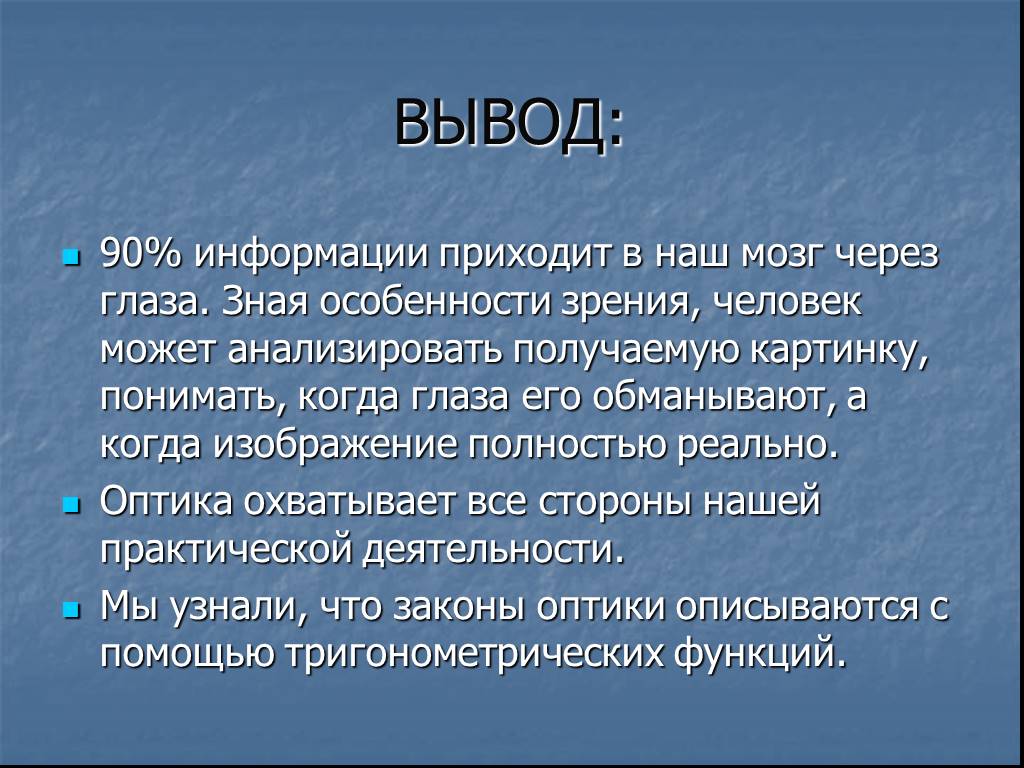 ВЫВОД:

90% информации приходит в наш мозг через глаза. Зная особенности зрения, человек может анализировать получаемую картинку, понимать, когда глаза его обманывают, а когда изображение полностью реально.

Оптика охватывает все стороны нашей практической деятельности.

Мы узнали, что законы оптики описываются с помощью тригонометрических функций.